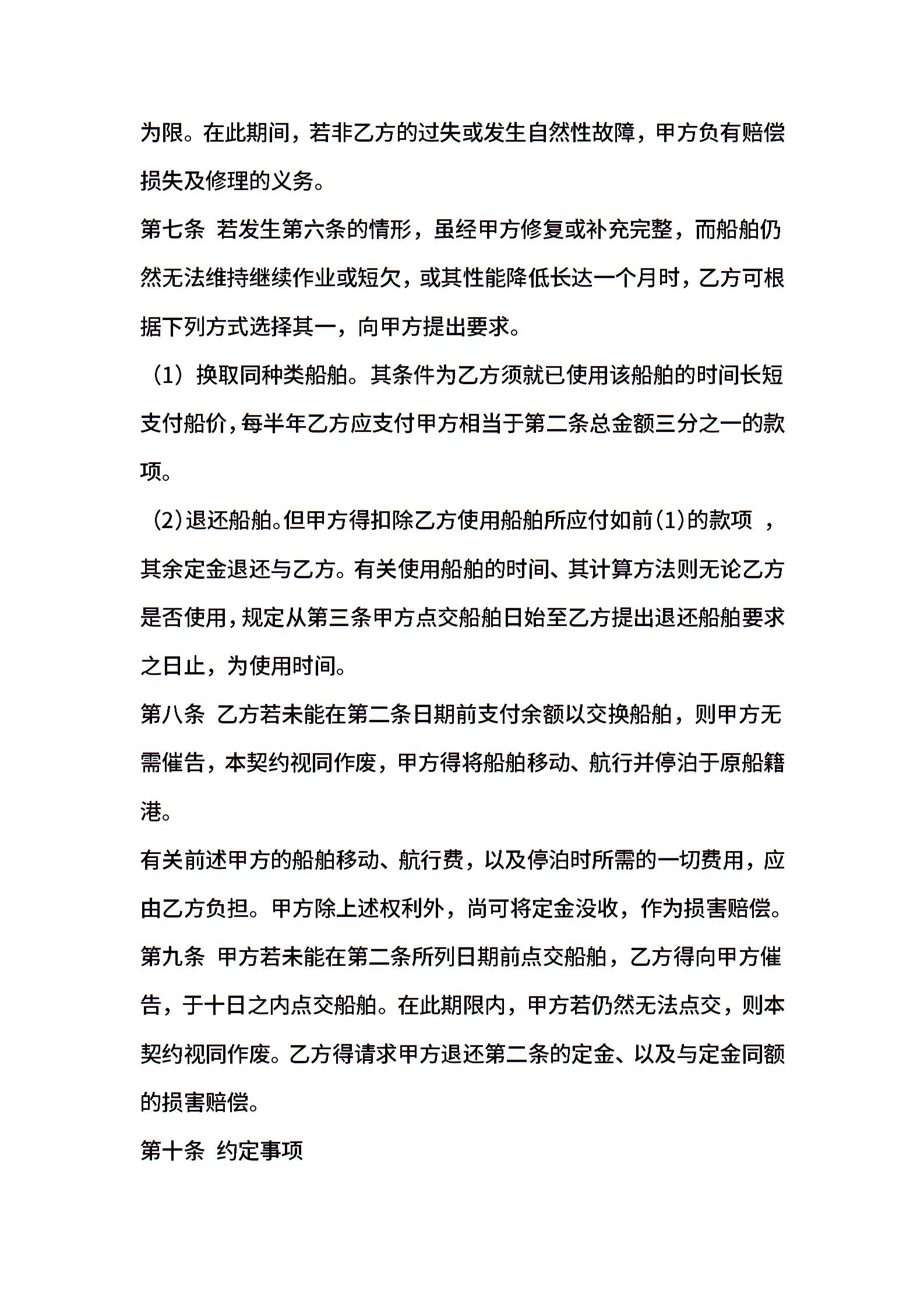 为限。在此期间，若非乙方的过失或发生自然性故障，甲方负有赔偿损失及修理的义务。

第七条 若发生第六条的情形，虽经甲方修复或补充完整，而船舶仍然无法维持继续作业或短欠，或其性能降低长达一个月时，乙方可根据下列方式选择其一，向甲方提出要求。

（1）换取同种类船舶。其条件为乙方须就已使用该船舶的时间长短支付船价，每半年乙方应支付甲方相当于第二条总金额三分之一的款项。

（2）退还船舶。但甲方得扣除乙方使用船舶所应付如前（1）的款项 ，其余定金退还与乙方。有关使用船舶的时间、其计算方法则无论乙方是否使用，规定从第三条甲方点交船舶日始至乙方提出退还船舶要求之日止，为使用时间。

第八条 乙方若未能在第二条日期前支付余额以交换船舶，则甲方无需催告，本契约视同作废，甲方得将船舶移动、航行并停泊于原船籍港。

有关前述甲方的船舶移动、航行费，以及停泊时所需的一切费用，应由乙方负担。甲方除上述权利外，尚可将定金没收，作为损害赔偿。

第九条 甲方若未能在第二条所列日期前点交船舶，乙方得向甲方催告，于十日之内点交船舶。在此期限内，甲方若仍然无法点交，则本契约视同作废。乙方得请求甲方退还第二条的定金、以及与定金同额的损害赔偿。

第十条 约定事项